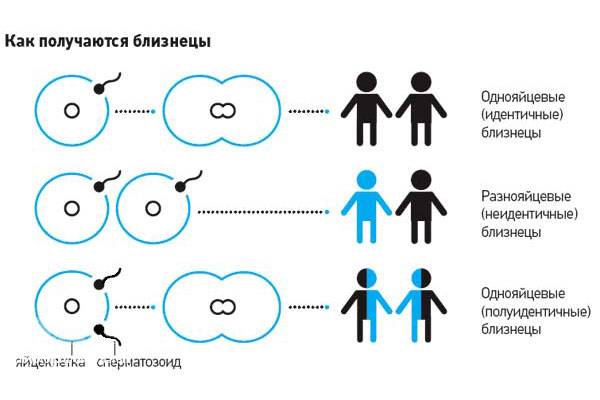 Как получаются близнецы

Однояйцевые (идентичные) близнецы

Разнояйцевые (неидентичные) близнецы

Однояйцевые (полуидентичные) близнецы

яйцеклетка

сперматозоид